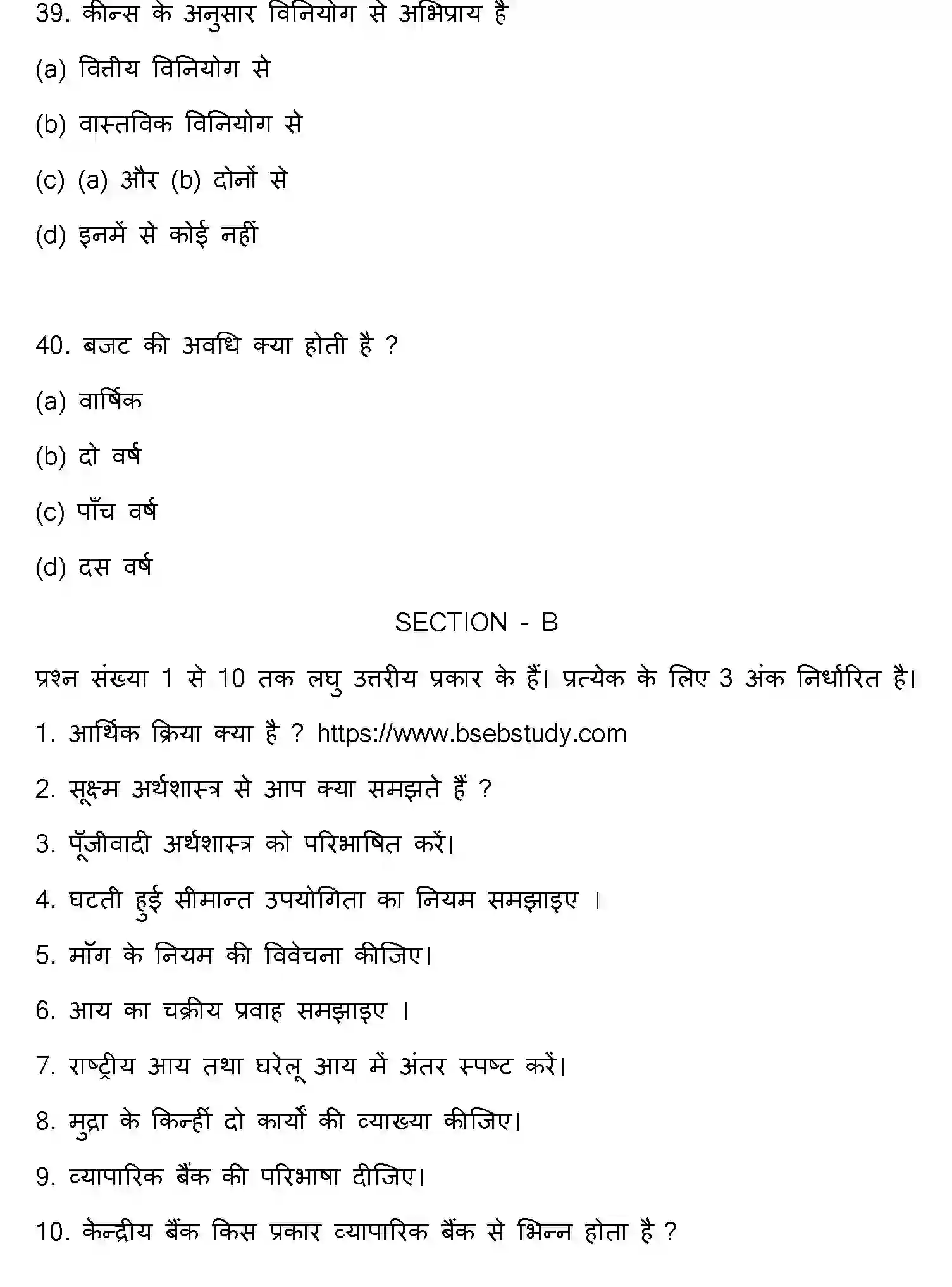 39. कीन्स के अनुसार विनियोग से अभिप्राय है

(a) वित्तीय विनियोग से

(b) वास्तविक विनियोग से

(c) (a) और (b) दोनों से

(d) इनमें से कोई नहीं

40. बजट की अवधि क्या होती है ?

(a) वार्षिक

(b) दो वर्ष

(c) पाँच वर्ष

(d) दस वर्ष

SECTION - B

प्रश्न संख्या 1 से 10 तक लघु उत्तरीय प्रकार के हैं। प्रत्येक के लिए 3 अंक निर्धारित है।

1. आर्थिक क्रिया क्या है ? https://www.bsebstudy.com

2. सूक्ष्म अर्थशास्त्र से आप क्या समझते हैं ?

3. पूँजीवादी अर्थशास्त्र को परिभाषित करें।

4. घटती हुई सीमान्त उपयोगिता का नियम समझाइए ।

5. माँग के नियम की विवेचना कीजिए।

6. आय का चक्रीय प्रवाह समझाइए ।

7. राष्ट्रीय आय तथा घरेलू आय में अंतर स्पष्ट करें।

8. मुद्रा के किन्हीं दो कार्यों की व्याख्या कीजिए।

9. व्यापारिक बैंक की परिभाषा दीजिए।

10. केन्द्रीय बैंक किस प्रकार व्यापारिक बैंक से भिन्न होता है ?